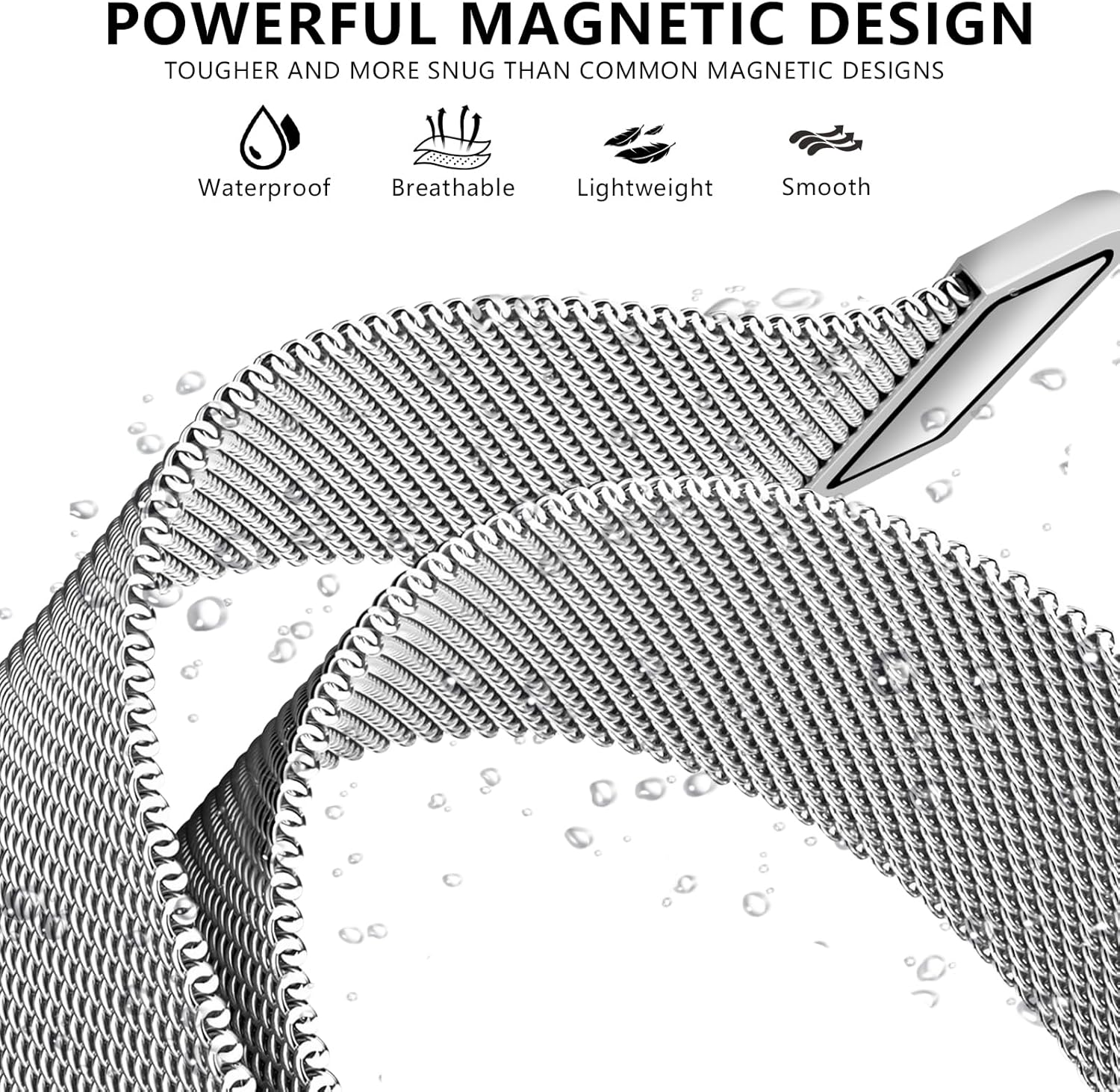 POWERFUL MAGNETIC DESIGN

TOUGHER AND MORE SNUG THAN COMMON MAGNETIC DESIGNS

Waterproof

Breathable

Lightweight

Smooth